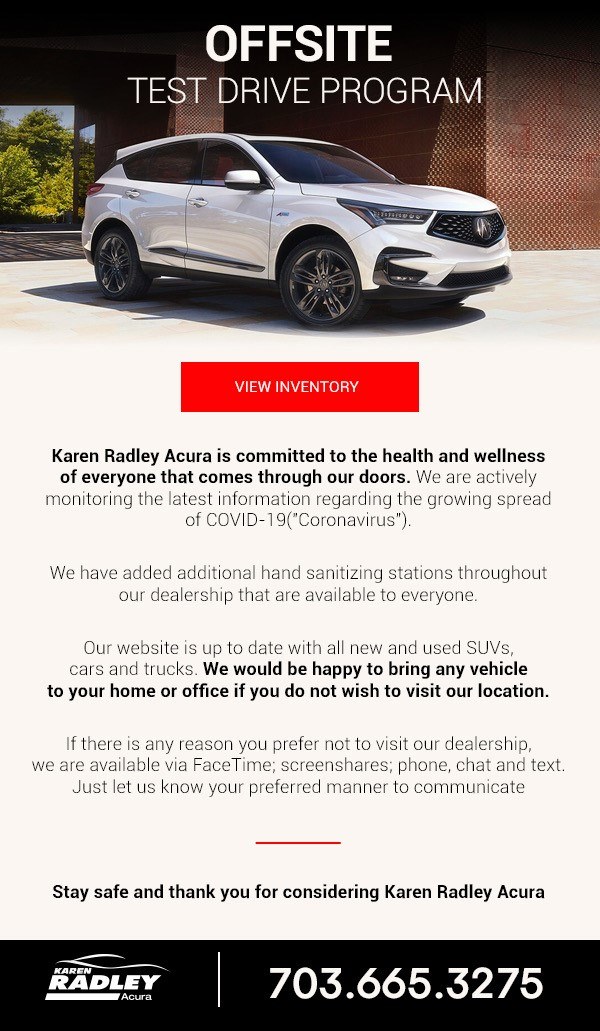 OFFSITE
TEST DRIVE PROGRAM

VIEW INVENTORY

Karen Radley Acura is committed to the health and wellness of everyone that comes through our doors. We are actively monitoring the latest information regarding the growing spread of COVID-19("Coronavirus").

We have added additional hand sanitizing stations throughout our dealership that are available to everyone.

Our website is up to date with all new and used SUVs, cars and trucks. We would be happy to bring any vehicle to your home or office if you do not wish to visit our location.

If there is any reason you prefer not to visit our dealership, we are available via FaceTime; screenshares; phone, chat and text. Just let us know your preferred manner to communicate

Stay safe and thank you for considering Karen Radley Acura

KAREN
RADLEY
Acura

703.665.3275